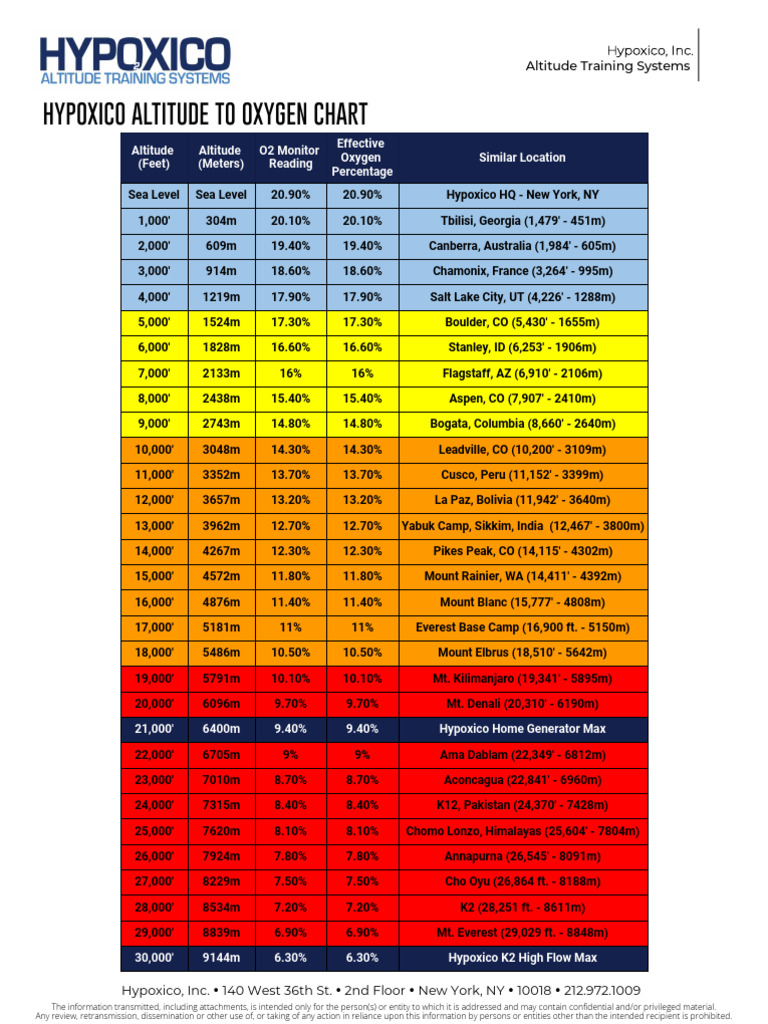 HYPOXICO
ALTITUDE TRAINING SYSTEMS

Hypoxico, Inc.
Altitude Training Systems

HYPOXICO ALTITUDE TO OXYGEN CHART

| Altitude (Feet) | Altitude (Meters) | O2 Monitor Reading | Effective Oxygen Percentage | Similar Location |
|---|---|---|---|---|
| Sea Level | Sea Level | 20.90% | 20.90% | Hypoxico HQ - New York, NY |
| 1,000' | 304m | 20.10% | 20.10% | Tbilisi, Georgia (1,479' - 451m) |
| 2,000' | 609m | 19.40% | 19.40% | Canberra, Australia (1,984' - 605m) |
| 3,000' | 914m | 18.60% | 18.60% | Chamonix, France (3,264' - 995m) |
| 4,000' | 1219m | 17.90% | 17.90% | Salt Lake City, UT (4,226' - 1288m) |
| 5,000' | 1524m | 17.30% | 17.30% | Boulder, CO (5,430' - 1655m) |
| 6,000' | 1828m | 16.60% | 16.60% | Stanley, ID (6,253' - 1906m) |
| 7,000' | 2133m | 16% | 16% | Flagstaff, AZ (6,910' - 2106m) |
| 8,000' | 2438m | 15.40% | 15.40% | Aspen, CO (7,907' - 2410m) |
| 9,000' | 2743m | 14.80% | 14.80% | Bogata, Columbia (8,660' - 2640m) |
| 10,000' | 3048m | 14.30% | 14.30% | Leadville, CO (10,200' - 3109m) |
| 11,000' | 3352m | 13.70% | 13.70% | Cusco, Peru (11,152' - 3399m) |
| 12,000' | 3657m | 13.20% | 13.20% | La Paz, Bolivia (11,942' - 3640m) |
| 13,000' | 3962m | 12.70% | 12.70% | Yabuk Camp, Sikkim, India (12,467' - 3800m) |
| 14,000' | 4267m | 12.30% | 12.30% | Pikes Peak, CO (14,115' - 4302m) |
| 15,000' | 4572m | 11.80% | 11.80% | Mount Rainier, WA (14,411' - 4392m) |
| 16,000' | 4876m | 11.40% | 11.40% | Mount Blanc (15,777' - 4808m) |
| 17,000' | 5181m | 11% | 11% | Everest Base Camp (16,900 ft. - 5150m) |
| 18,000' | 5486m | 10.50% | 10.50% | Mount Elbrus (18,510' - 5642m) |
| 19,000' | 5791m | 10.10% | 10.10% | Mt. Kilimanjaro (19,341' - 5895m) |
| 20,000' | 6096m | 9.70% | 9.70% | Mt. Denali (20,310' - 6190m) |
| 21,000' | 6400m | 9.40% | 9.40% | Hypoxico Home Generator Max |
| 22,000' | 6705m | 9% | 9% | Ama Dablam (22,349' - 6812m) |
| 23,000' | 7010m | 8.70% | 8.70% | Aconcagua (22,841' - 6960m) |
| 24,000' | 7315m | 8.40% | 8.40% | K12, Pakistan (24,370' - 7428m) |
| 25,000' | 7620m | 8.10% | 8.10% | Chomo Lonzo, Himalayas (25,604' - 7804m) |
| 26,000' | 7924m | 7.80% | 7.80% | Annapurna (26,545' - 8091m) |
| 27,000' | 8229m | 7.50% | 7.50% | Cho Oyu (26,864 ft. - 8188m) |
| 28,000' | 8534m | 7.20% | 7.20% | K2 (28,251 ft. - 8611m) |
| 29,000' | 8839m | 6.90% | 6.90% | Mt. Everest (29,029 ft. - 8848m) |
| 30,000' | 9144m | 6.30% | 6.30% | Hypoxico K2 High Flow Max |

Hypoxico, Inc. • 140 West 36th St. • 2nd Floor • New York, NY • 10018 • 212.972.1009

The information transmitted, including attachments, is intended only for the person(s) or entity to which it is addressed and may contain confidential and/or privileged material. Any review, retransmission, dissemination or other use of, or taking of any action in reliance upon this information by persons or entities other than the intended recipient is prohibited.